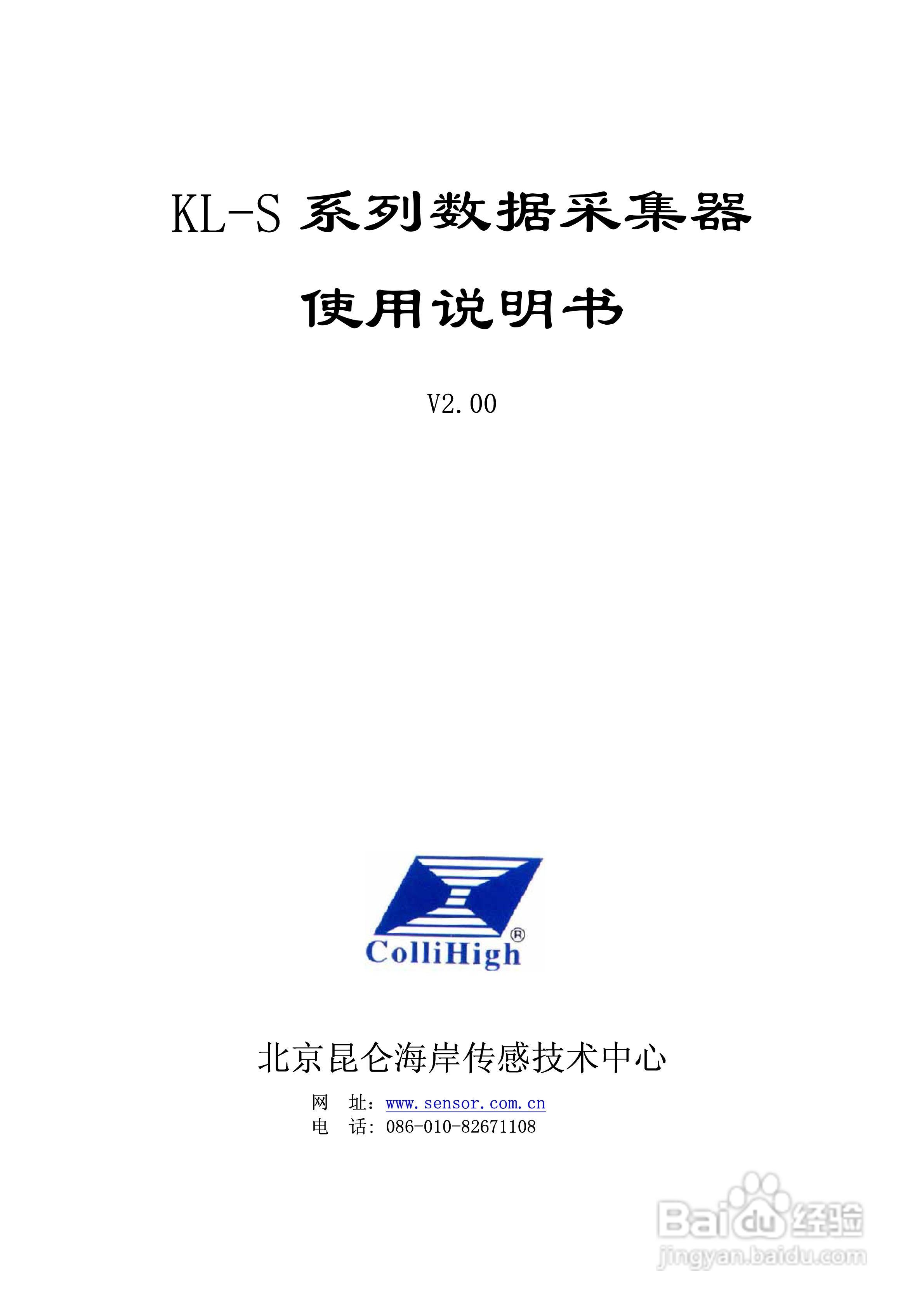 KL-S系列数据采集器

使用说明书

V2.00

ColliHigh®

北京昆仑海岸传感技术中心

网 址：www.sensor.com.cn
电 话：086-010-82671108

Baidu经验
jingyan.baidu.com